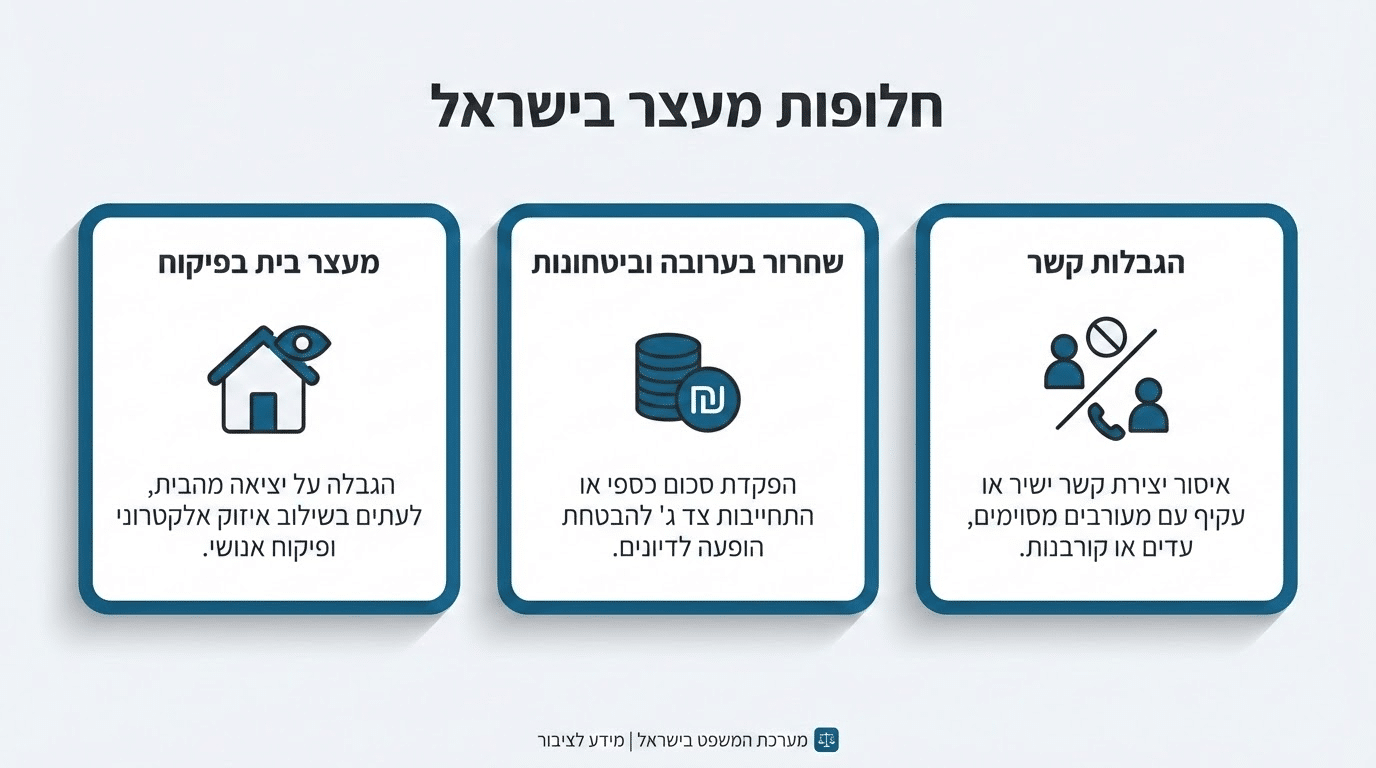 חלופות מעצר בישראל

הגבלות קשר

איסור יצירת קשר ישיר או עקיף עם מעורבים מסוימים, עדים או קורבנות.

שחרור בערובה וביטחונות

₪

הפקדת סכום כספי או התחייבות צד ג' להבטחת הופעה לדיונים.

מעצר בית בפיקוח

הגבלה על יציאה מהבית, לעתים בשילוב איזוק אלקטרוני ופיקוח אנושי.

מערכת המשפט בישראל | מידע לציבור